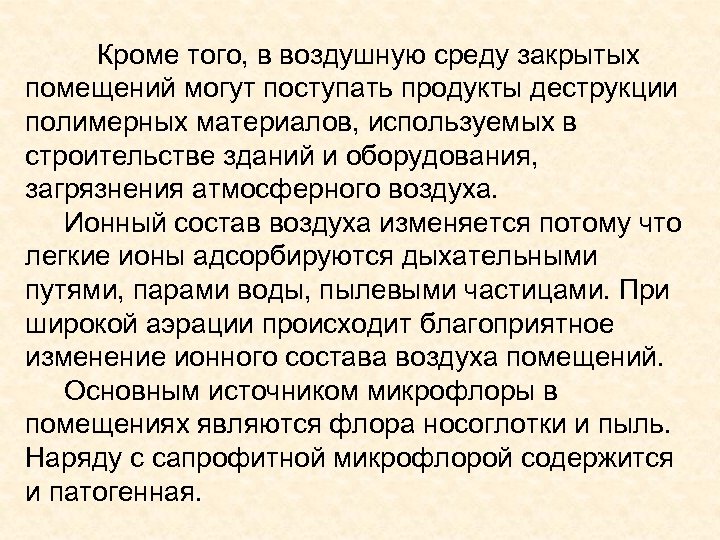 Кроме того, в воздушную среду закрытых помещений могут поступать продукты деструкции полимерных материалов, используемых в строительстве зданий и оборудования, загрязнения атмосферного воздуха.

Ионный состав воздуха изменяется потому что легкие ионы адсорбируются дыхательными путями, парами воды, пылевыми частицами. При широкой аэрации происходит благоприятное изменение ионного состава воздуха помещений.

Основным источником микрофлоры в помещениях являются флора носоглотки и пыль. Наряду с сапрофитной микрофлорой содержится и патогенная.